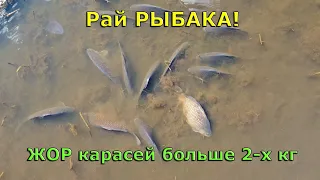 Рай РЫБАКА!

ЖОР карасей больше 2-х кг